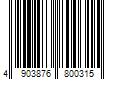 4 903876 800315